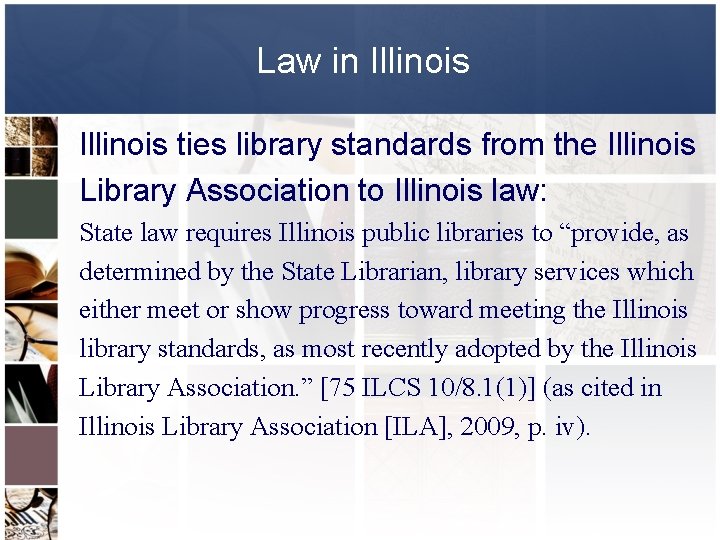 Law in Illinois

Illinois ties library standards from the Illinois Library Association to Illinois law:

State law requires Illinois public libraries to “provide, as determined by the State Librarian, library services which either meet or show progress toward meeting the Illinois library standards, as most recently adopted by the Illinois Library Association.” [75 ILCS 10/8.1(1)] (as cited in Illinois Library Association [ILA], 2009, p. iv).